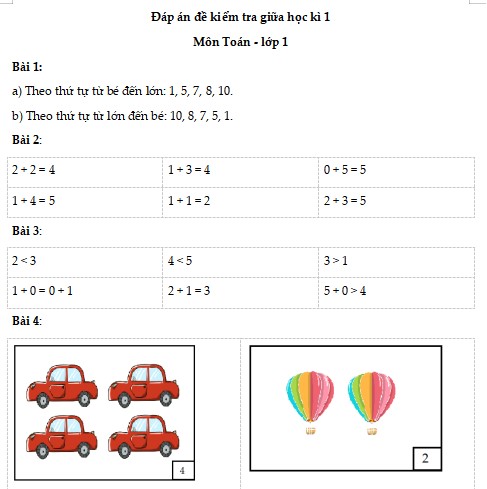 Đáp án đề kiểm tra giữa học kì 1

Môn Toán - lớp 1

Bài 1:

a) Theo thứ tự từ bé đến lớn: 1, 5, 7, 8, 10.

b) Theo thứ tự từ lớn đến bé: 10, 8, 7, 5, 1.

Bài 2:

| $2 + 2 = 4$ | $1 + 3 = 4$ | $0 + 5 = 5$ |
|---|---|---|
| $1 + 4 = 5$ | $1 + 1 = 2$ | $2 + 3 = 5$ |

Bài 3:

| $2 < 3$ | $4 < 5$ | $3 > 1$ |
|---|---|---|
| $1 + 0 = 0 + 1$ | $2 + 1 = 3$ | $5 + 0 > 4$ |

Bài 4:

4

2